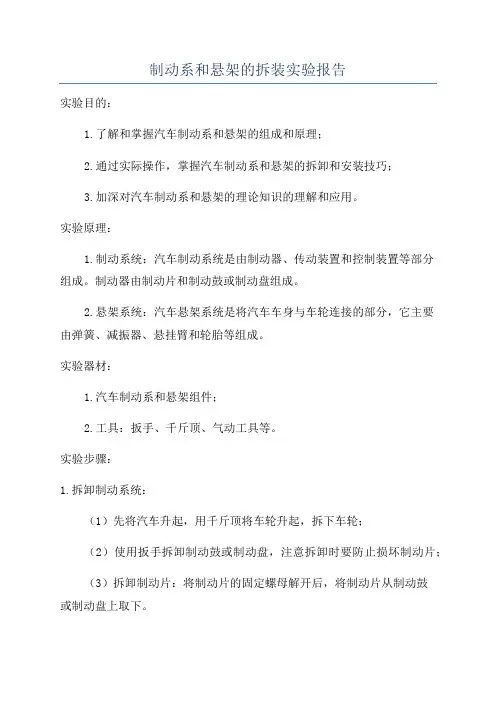 制动系和悬架的拆装实验报告

实验目的:

1.了解和掌握汽车制动系和悬架的组成和原理;

2.通过实际操作,掌握汽车制动系和悬架的拆卸和安装技巧;

3.加深对汽车制动系和悬架的理论知识的理解和应用。

实验原理:

1.制动系统:汽车制动系统是由制动器、传动装置和控制装置等部分组成。制动器由制动片和制动鼓或制动盘组成。

2.悬架系统:汽车悬架系统是将汽车车身与车轮连接的部分,它主要由弹簧、减振器、悬挂臂和轮胎等组成。

实验器材:

1.汽车制动系和悬架组件;

2.工具:扳手、千斤顶、气动工具等。

实验步骤:

1.拆卸制动系统:

(1)先将汽车升起,用千斤顶将车轮升起,拆下车轮;

(2)使用扳手拆卸制动鼓或制动盘,注意拆卸时要防止损坏制动片;

(3)拆卸制动片:将制动片的固定螺母解开后,将制动片从制动鼓或制动盘上取下。